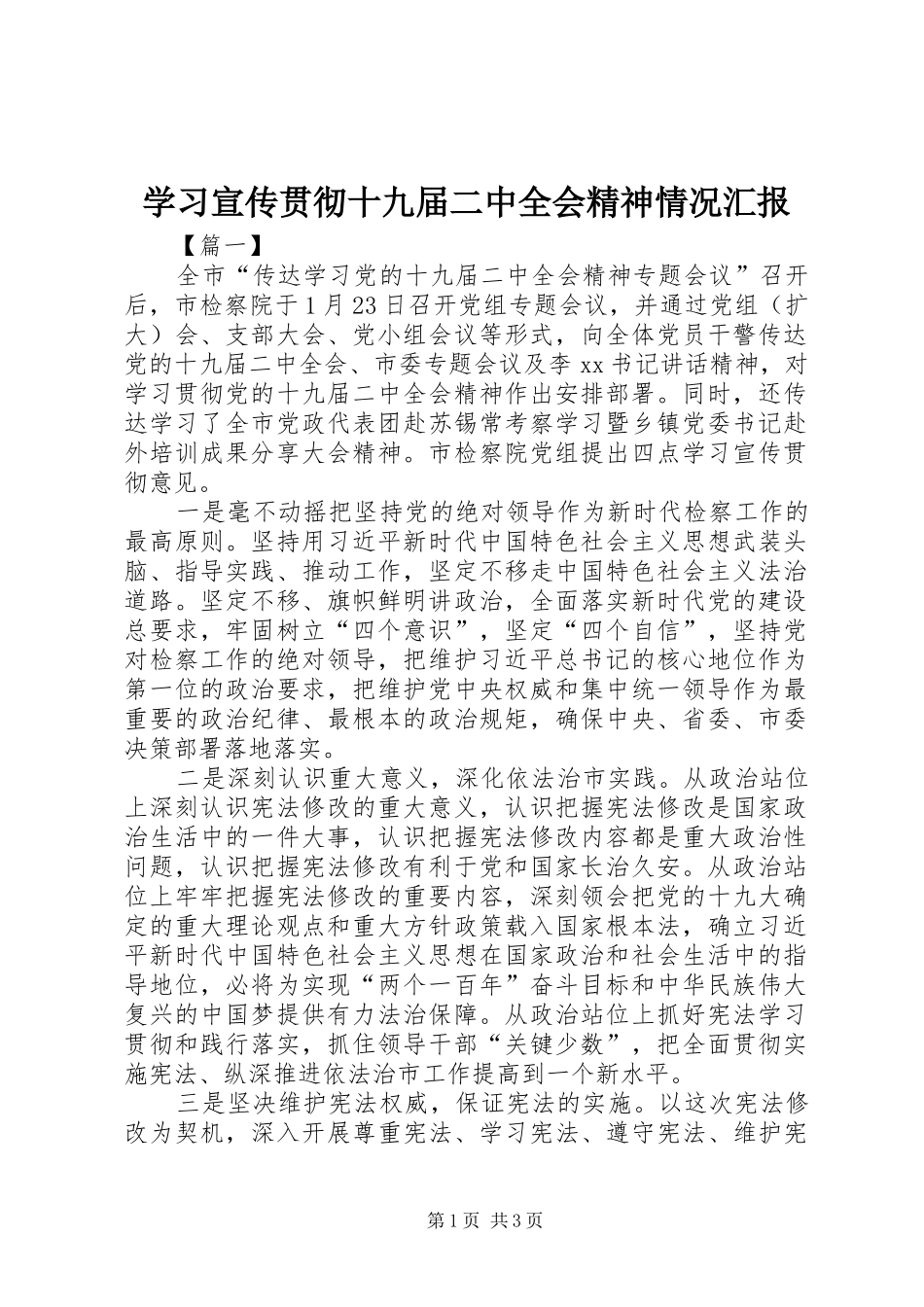 学习宣传贯彻十九届二中全会精神情况汇报

【篇一】

全市“传达学习党的十九届二中全会精神专题会议”召开后，市检察院于1月23日召开党组专题会议，并通过党组（扩大）会、支部大会、党小组会议等形式，向全体党员干警传达党的十九届二中全会、市委专题会议及李xx书记讲话精神，对学习贯彻党的十九届二中全会精神作出安排部署。同时，还传达学习了全市党政代表团赴苏锡常考察学习暨乡镇党委书记赴外培训成果分享大会精神。市检察院党组提出四点学习宣传贯彻意见。

一是毫不动摇把坚持党的绝对领导作为新时代检察工作的最高原则。坚持用习近平新时代中国特色社会主义思想武装头脑、指导实践、推动工作，坚定不移走中国特色社会主义法治道路。坚定不移、旗帜鲜明讲政治，全面落实新时代党的建设总要求，牢固树立“四个意识”，坚定“四个自信”，坚持党对检察工作的绝对领导，把维护习近平总书记的核心地位作为第一位的政治要求，把维护党中央权威和集中统一领导作为最重要的政治纪律、最根本的政治规矩，确保中央、省委、市委决策部署落地落实。

二是深刻认识重大意义，深化依法治市实践。从政治站位上深刻认识宪法修改的重大意义，认识把握宪法修改是国家政治生活中的一件大事，认识把握宪法修改内容都是重大政治性问题，认识把握宪法修改有利于党和国家长治久安。从政治站位上牢牢把握宪法修改的重要内容，深刻领会把党的十九大确定的重大理论观点和重大方针政策载入国家根本法，确立习近平新时代中国特色社会主义思想在国家政治和社会生活中的指导地位，必将为实现“两个一百年”奋斗目标和中华民族伟大复兴的中国梦提供有力法治保障。从政治站位上抓好宪法学习贯彻和践行落实，抓住领导干部“关键少数”，把全面贯彻实施宪法、纵深推进依法治市工作提高到一个新水平。

三是坚决维护宪法权威，保证宪法的实施。以这次宪法修改为契机，深入开展尊重宪法、学习宪法、遵守宪法、维护宪

第1页 共3页